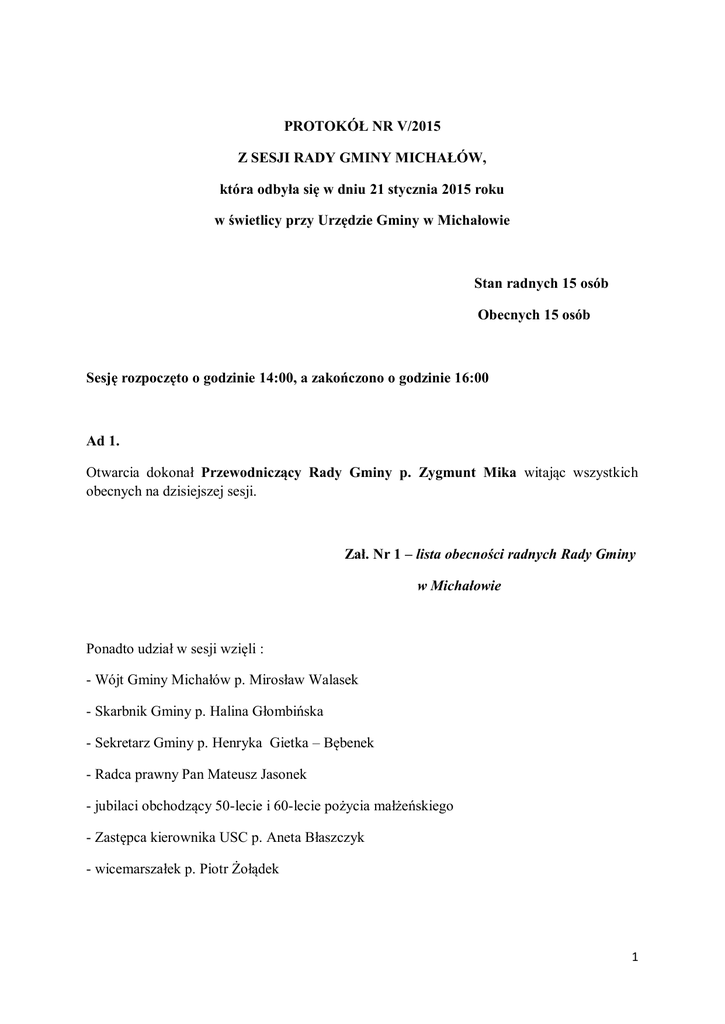 PROTOKÓŁ NR V/2015

Z SESJI RADY GMINY MICHAŁÓW,

która odbyła się w dniu 21 stycznia 2015 roku

w świetlicy przy Urzędzie Gminy w Michałowie

Stan radnych 15 osób

Obecnych 15 osób

Sesję rozpoczęto o godzinie 14:00, a zakończono o godzinie 16:00

Ad 1.

Otwarcia dokonał Przewodniczący Rady Gminy p. Zygmunt Mika witając wszystkich obecnych na dzisiejszej sesji.

Zał. Nr 1 – lista obecności radnych Rady Gminy w Michałowie

Ponadto udział w sesji wzięli :

- Wójt Gminy Michałów p. Mirosław Walasek

- Skarbnik Gminy p. Halina Głombińska

- Sekretarz Gminy p. Henryka Gietka – Bębenek

- Radca prawny Pan Mateusz Jasonek

- jubilaci obchodzący 50-lecie i 60-lecie pożycia małżeńskiego

- Zastępca kierownika USC p. Aneta Błaszczyk

- wicemarszałek p. Piotr Żołądek

1